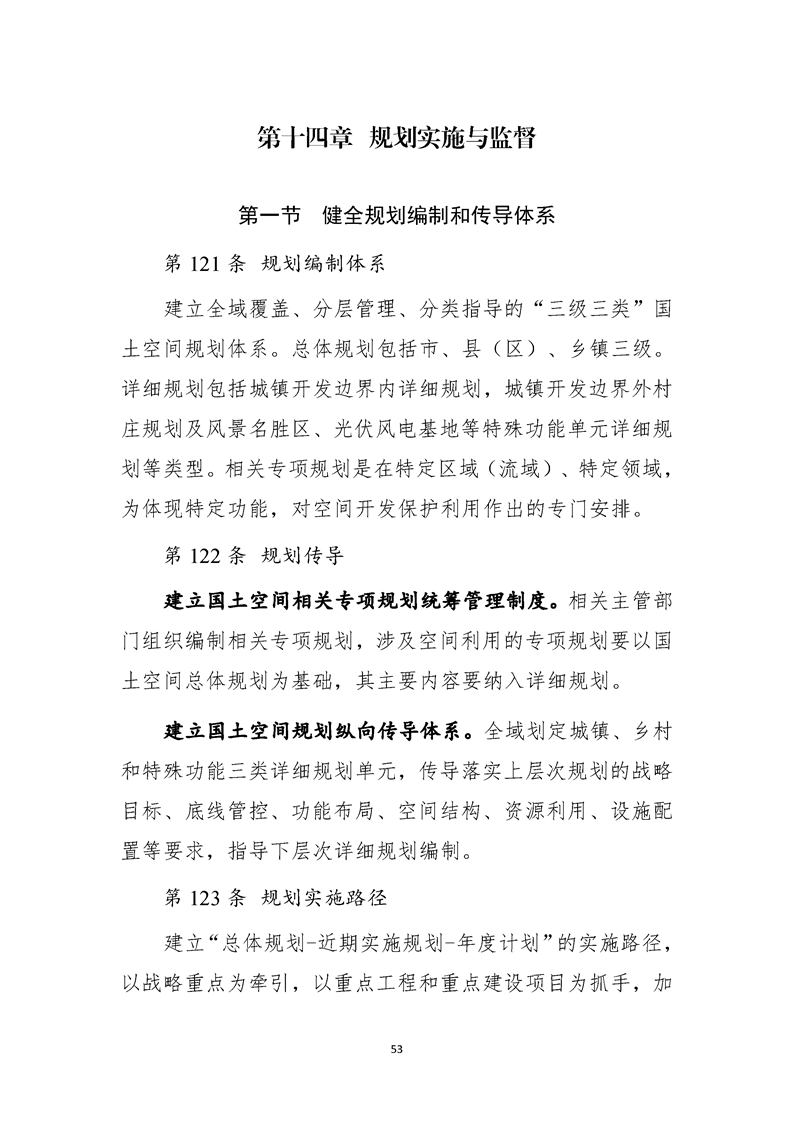 第十四章 规划实施与监督

第一节 健全规划编制和传导体系

第 121 条 规划编制体系

建立全域覆盖、分层管理、分类指导的“三级三类”国土空间规划体系。总体规划包括市、县（区）、乡镇三级。详细规划包括城镇开发边界内详细规划，城镇开发边界外村庄规划及风景名胜区、光伏风电基地等特殊功能单元详细规划等类型。相关专项规划是在特定区域（流域）、特定领域，为体现特定功能，对空间开发保护利用作出的专门安排。

第 122 条 规划传导

建立国土空间相关专项规划统筹管理制度。相关主管部门组织编制相关专项规划，涉及空间利用的专项规划要以国土空间总体规划为基础，其主要内容要纳入详细规划。

建立国土空间规划纵向传导体系。全域划定城镇、乡村和特殊功能三类详细规划单元，传导落实上层次规划的战略目标、底线管控、功能布局、空间结构、资源利用、设施配置等要求，指导下层次详细规划编制。

第 123 条 规划实施路径

建立“总体规划-近期实施规划-年度计划”的实施路径，以战略重点为牵引，以重点工程和重点建设项目为抓手，加

53